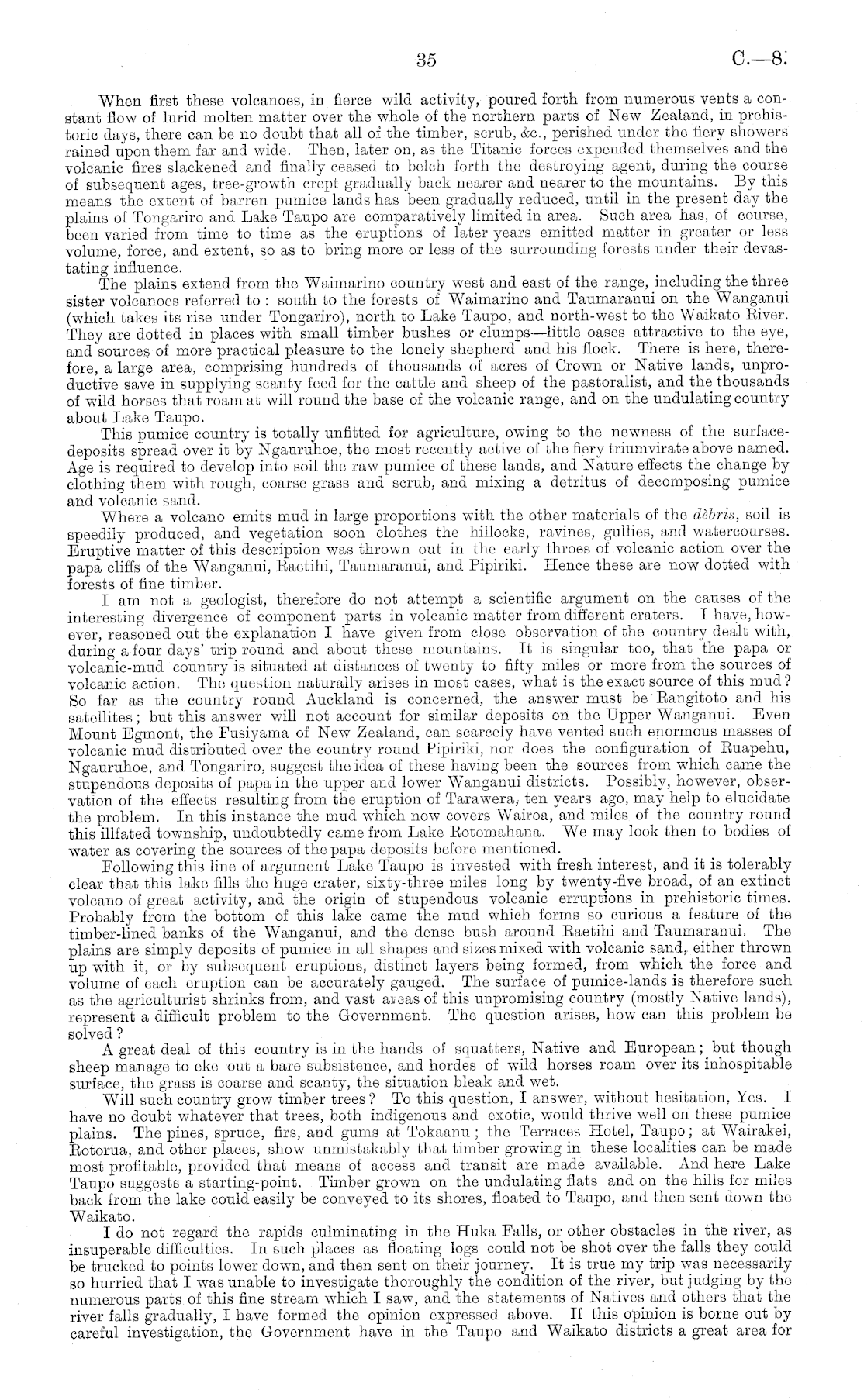 35 C.—8.

When first these volcanoes, in fierce wild activity, poured forth from numerous vents a constant flow of lurid molten matter over the whole of the northern parts of New Zealand, in prehistoric days, there can be no doubt that all of the timber, scrub, &c., perished under the fiery showers rained upon them far and wide. Then, later on, as the Titanic forces expended themselves and the volcanic fires slackened and finally ceased to belch forth the destroying agent, during the course of subsequent ages, tree-growth crept gradually back nearer and nearer to the mountains. By this means the extent of barren pumice lands has been gradually reduced, until in the present day the plains of Tongariro and Lake Taupo are comparatively limited in area. Such area has, of course, been varied from time to time as the eruptions of later years emitted matter in greater or less volume, force, and extent, so as to bring more or less of the surrounding forests under their devastating influence.

The plains extend from the Waimarino country west and east of the range, including the three sister volcanoes referred to: south to the forests of Waimarino and Taumaranui on the Wanganui (which takes its rise under Tongariro), north to Lake Taupo, and north-west to the Waikato River. They are dotted in places with small timber bushes or clumps—little oases attractive to the eye, and sources of more practical pleasure to the lonely shepherd and his flock. There is here, therefore, a large area, comprising hundreds of thousands of acres of Crown or Native lands, unproductive save in supplying scanty feed for the cattle and sheep of the pastoralist, and the thousands of wild horses that roam at will round the base of the volcanic range, and on the undulating country about Lake Taupo.

This pumice country is totally unfitted for agriculture, owing to the newness of the surface-deposits spread over it by Ngauruhoe, the most recently active of the fiery triumvirate above named. Age is required to develop into soil the raw pumice of these lands, and Nature effects the change by clothing them with rough, coarse grass and scrub, and mixing a detritus of decomposing pumice and volcanic sand.

Where a volcano emits mud in large proportions with the other materials of the dèbris, soil is speedily produced, and vegetation soon clothes the hillocks, ravines, gullies, and watercourses. Eruptive matter of this description was thrown out in the early throes of volcanic action over the papa cliffs of the Wanganui, Raetihi, Taumaranui, and Pipiriki. Hence these are now dotted with forests of fine timber.

I am not a geologist, therefore do not attempt a scientific argument on the causes of the interesting divergence of component parts in volcanic matter from different craters. I have, however, reasoned out the explanation I have given from close observation of the country dealt with, during a four days' trip round and about these mountains. It is singular too, that the papa or volcanic-mud country is situated at distances of twenty to fifty miles or more from the sources of volcanic action. The question naturally arises in most cases, what is the exact source of this mud? So far as the country round Auckland is concerned, the answer must be Rangitoto and his satellites; but this answer will not account for similar deposits on the Upper Wanganui. Even Mount Egmont, the Fusiyama of New Zealand, can scarcely have vented such enormous masses of volcanic mud distributed over the country round Pipiriki, nor does the configuration of Ruapehu, Ngauruhoe, and Tongariro, suggest the idea of these having been the sources from which came the stupendous deposits of papa in the upper and lower Wanganui districts. Possibly, however, observation of the effects resulting from the eruption of Tarawera, ten years ago, may help to elucidate the problem. In this instance the mud which now covers Wairoa, and miles of the country round this illfated township, undoubtedly came from Lake Rotomahana. We may look then to bodies of water as covering the sources of the papa deposits before mentioned.

Following this line of argument Lake Taupo is invested with fresh interest, and it is tolerably clear that this lake fills the huge crater, sixty-three miles long by twenty-five broad, of an extinct volcano of great activity, and the origin of stupendous volcanic erruptions in prehistoric times. Probably from the bottom of this lake came the mud which forms so curious a feature of the timber-lined banks of the Wanganui, and the dense bush around Raetihi and Taumaranui. The plains are simply deposits of pumice in all shapes and sizes mixed with volcanic sand, either thrown up with it, or by subsequent eruptions, distinct layers being formed, from which the force and volume of each eruption can be accurately gauged. The surface of pumice-lands is therefore such as the agriculturist shrinks from, and vast areas of this unpromising country (mostly Native lands), represent a difficult problem to the Government. The question arises, how can this problem be solved?

A great deal of this country is in the hands of squatters, Native and European; but though sheep manage to eke out a bare subsistence, and hordes of wild horses roam over its inhospitable surface, the grass is coarse and scanty, the situation bleak and wet.

Will such country grow timber trees? To this question, I answer, without hesitation, Yes. I have no doubt whatever that trees, both indigenous and exotic, would thrive well on these pumice plains. The pines, spruce, firs, and gums at Tokaanu; the Terraces Hotel, Taupo; at Wairakei, Rotorua, and other places, show unmistakably that timber growing in these localities can be made most profitable, provided that means of access and transit are made available. And here Lake Taupo suggests a starting-point. Timber grown on the undulating flats and on the hills for miles back from the lake could easily be conveyed to its shores, floated to Taupo, and then sent down the Waikato.

I do not regard the rapids culminating in the Huka Falls, or other obstacles in the river, as insuperable difficulties. In such places as floating logs could not be shot over the falls they could be trucked to points lower down, and then sent on their journey. It is true my trip was necessarily so hurried that I was unable to investigate thoroughly the condition of the river, but judging by the numerous parts of this fine stream which I saw, and the statements of Natives and others that the river falls gradually, I have formed the opinion expressed above. If this opinion is borne out by careful investigation, the Government have in the Taupo and Waikato districts a great area for